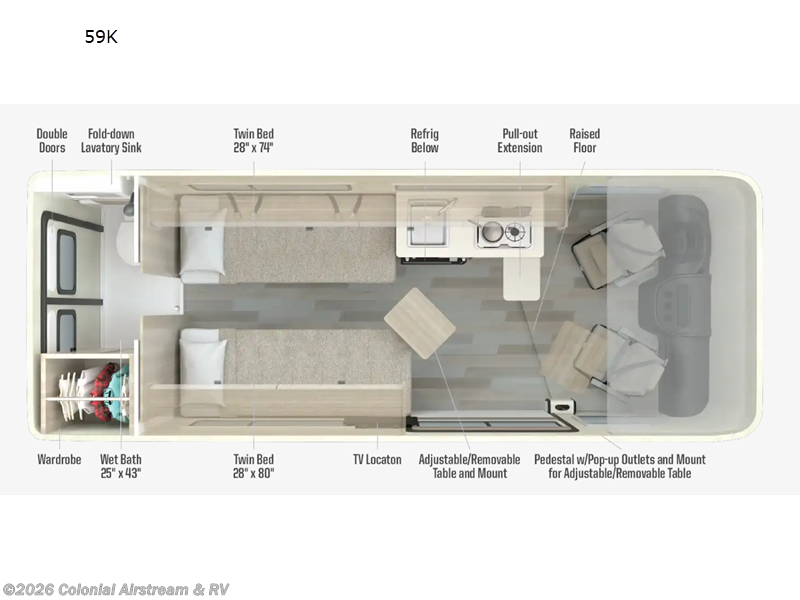 59K

Double Doors

Fold-down Lavatory Sink

Twin Bed 28" x 74"

Refrig Below

Pull-out Extension

Raised Floor

Wardrobe

Wet Bath 25" x 43"

Twin Bed 28" x 80"

TV Locaton

Adjustable/Removable Table and Mount

Pedestal w/Pop-up Outlets and Mount for Adjustable/Removable Table

©2026 Colonial Airstream & RV